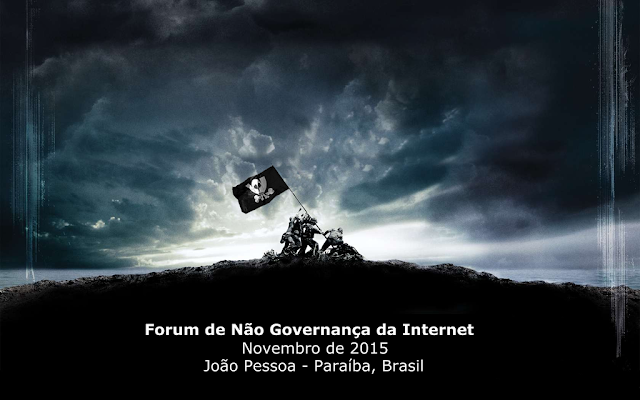 Forum de Não Governança da Internet
Novembro de 2015
João Pessoa - Paraíba, Brasil